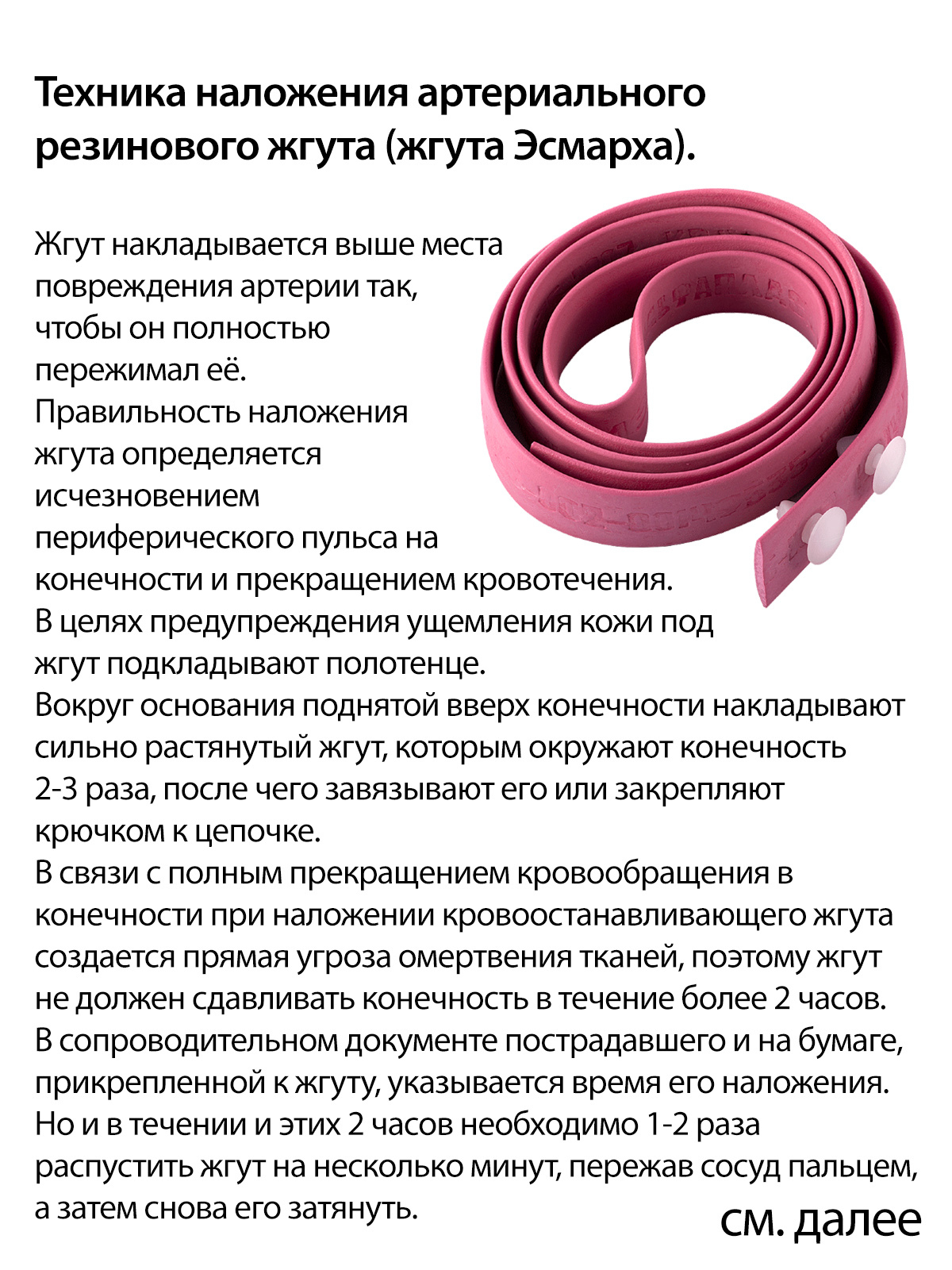 Техника наложения артериального резинового жгута (жгута Эсмарха).

Жгут накладывается выше места повреждения артерии так, чтобы он полностью пережимал её.
Правильность наложения жгута определяется исчезновением периферического пульса на конечности и прекращением кровотечения.
В целях предупреждения ущемления кожи под жгут подкладывают полотенце.
Вокруг основания поднятой вверх конечности накладывают сильно растянутый жгут, которым окружают конечность 2-3 раза, после чего завязывают его или закрепляют крючком к цепочке.
В связи с полным прекращением кровообращения в конечности при наложении кровоостанавливающего жгута создается прямая угроза омертвения тканей, поэтому жгут не должен сдавливать конечность в течение более 2 часов.
В сопроводительном документе пострадавшего и на бумаге, прикрепленной к жгуту, указывается время его наложения.
Но и в течении и этих 2 часов необходимо 1-2 раза распустить жгут на несколько минут, пережав сосуд пальцем, а затем снова его затянуть.

см. далее